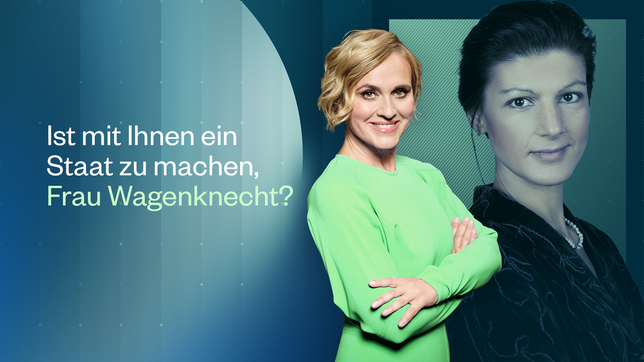 Ist mit Ihnen ein Staat zu machen, Frau Wagenknecht?